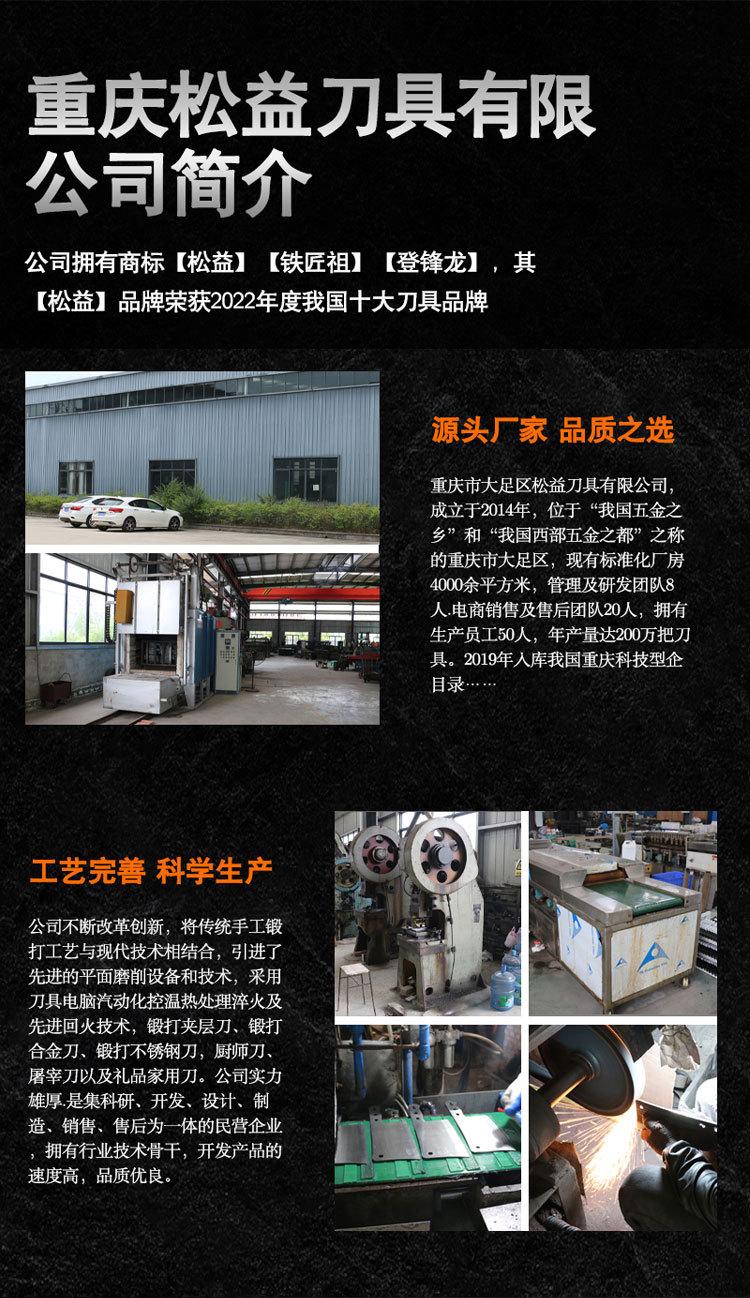 重庆松益刀具有限公司简介

公司拥有商标【松益】【铁匠祖】【登锋龙】，其【松益】品牌荣获2022年度我国十大刀具品牌

源头厂家 品质之选

重庆市大足区松益刀具有限公司，成立于2014年，位于“我国五金之乡”和“我国西部五金之都”之称的重庆市大足区，现有标准化厂房4000余平方米，管理及研发团队8人.电商销售及售后团队20人，拥有生产员工50人，年产量达200万把刀具。2019年入库我国重庆科技型企目录……

工艺完善 科学生产

公司不断改革创新，将传统手工锻打工艺与现代技术相结合，引进了先进的平面磨削设备和技术，采用刀具电脑汽动化控温热处理淬火及先进回火技术，锻打夹层刀、锻打合金刀、锻打不锈钢刀，厨师刀、屠宰刀以及礼品家用刀。公司实力雄厚.是集科研、开发、设计、制造、销售、售后为一体的民营企业，拥有行业技术骨干，开发产品的速度高，品质优良。